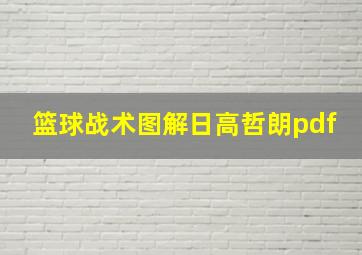 篮球战术图解日高哲朗pdf